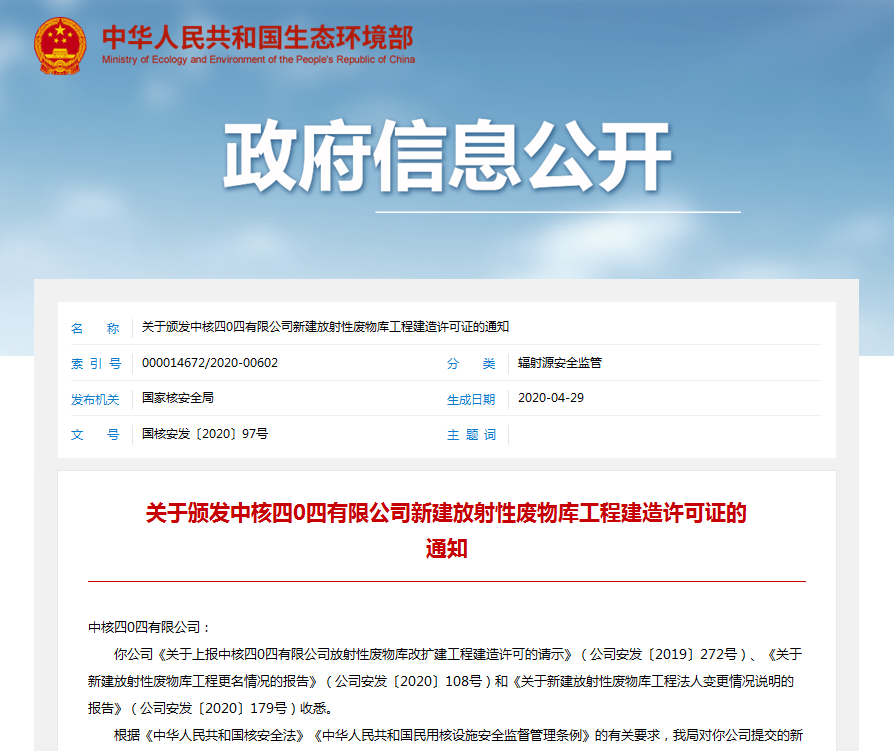 中华人民共和国生态环境部
Ministry of Ecology and Environment of the People's Republic of China

政府信息公开

| 名　　称 | 关于颁发中核四0四有限公司新建放射性废物库工程建造许可证的通知 | | |
|---|---|---|---|
| 索 引 号 | 000014672/2020-00602 | 分　　类 | 辐射源安全监管 |
| 发布机关 | 国家核安全局 | 生成日期 | 2020-04-29 |
| 文　　号 | 国核安发〔2020〕97号 | 主 题 词 | |

关于颁发中核四0四有限公司新建放射性废物库工程建造许可证的通知

中核四0四有限公司：

你公司《关于上报中核四0四有限公司放射性废物库改扩建工程建造许可的请示》（公司安发〔2019〕272号）、《关于新建放射性废物库工程更名情况的报告》（公司安发〔2020〕108号）和《关于新建放射性废物库工程法人变更情况说明的报告》（公司安发〔2020〕179号）收悉。

根据《中华人民共和国核安全法》《中华人民共和国民用核设施安全监督管理条例》的有关要求，我局对你公司提交的新